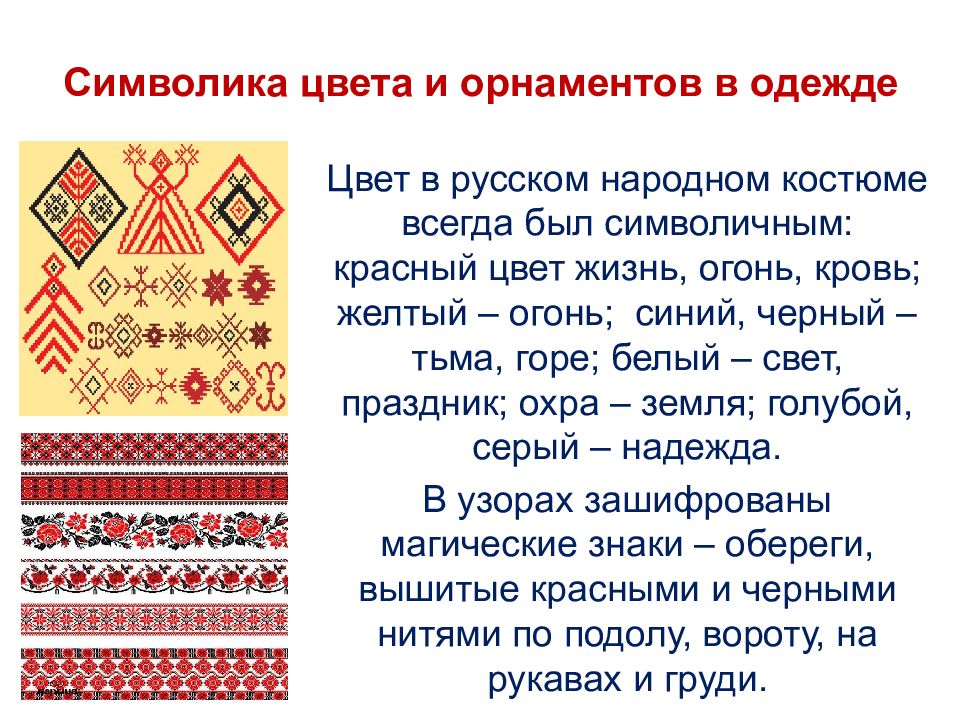 Символика цвета и орнаментов в одежде

Цвет в русском народном костюме всегда был символичным: красный цвет жизнь, огонь, кровь; желтый – огонь; синий, черный – тьма, горе; белый – свет, праздник; охра – земля; голубой, серый – надежда.

В узорах зашифрованы магические знаки – обереги, вышитые красными и черными нитями по подолу, вороту, на рукавах и груди.